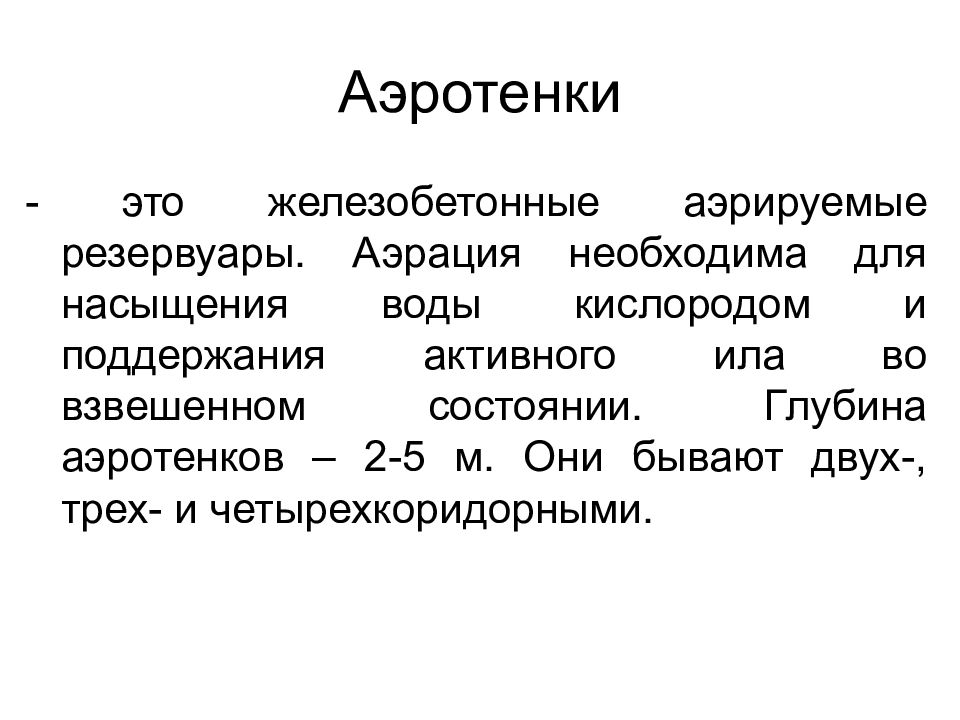 Аэротенки

- это железобетонные аэрируемые резервуары. Аэрация необходима для насыщения воды кислородом и поддержания активного ила во взвешенном состоянии. Глубина аэротенков – 2-5 м. Они бывают двух-, трех- и четырехкоридорными.